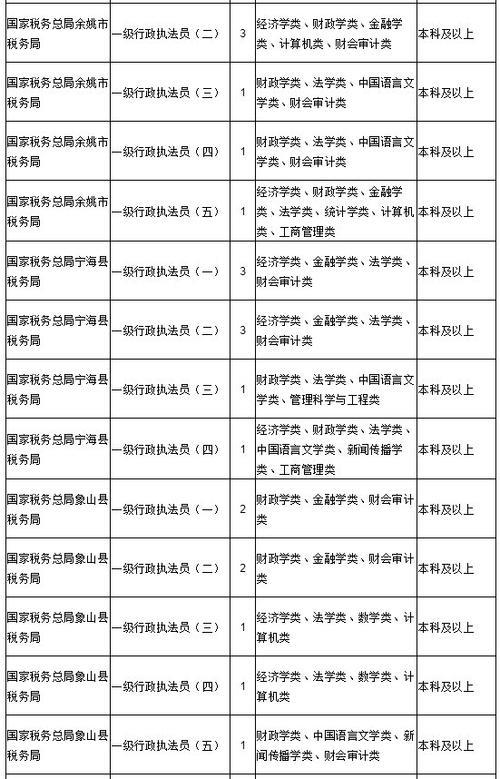 | | | | | |
|---|---|---|---|---|
| 国家税务总局余姚市税务局 | 一级行政执法员（二） | 3 | 经济学类、财政学类、金融学类、计算机类、财会审计类 | 本科及以上 |
| 国家税务总局余姚市税务局 | 一级行政执法员（三） | 1 | 财政学类、法学类、中国语言文学类、财会审计类 | 本科及以上 |
| 国家税务总局余姚市税务局 | 一级行政执法员（四） | 1 | 财政学类、法学类、中国语言文学类、财会审计类 | 本科及以上 |
| 国家税务总局余姚市税务局 | 一级行政执法员（五） | 1 | 经济学类、财政学类、金融学类、法学类、统计学类、计算机类、工商管理类 | 本科及以上 |
| 国家税务总局宁海县税务局 | 一级行政执法员（一） | 3 | 经济学类、金融学类、法学类、财会审计类 | 本科及以上 |
| 国家税务总局宁海县税务局 | 一级行政执法员（二） | 3 | 经济学类、金融学类、法学类、财会审计类 | 本科及以上 |
| 国家税务总局宁海县税务局 | 一级行政执法员（三） | 1 | 财政学类、法学类、中国语言文学类、管理科学与工程类 | 本科及以上 |
| 国家税务总局宁海县税务局 | 一级行政执法员（四） | 1 | 经济学类、财政学类、法学类、中国语言文学类、新闻传播学类、工商管理类 | 本科及以上 |
| 国家税务总局象山县税务局 | 一级行政执法员（一） | 2 | 财政学类、金融学类、财会审计类 | 本科及以上 |
| 国家税务总局象山县税务局 | 一级行政执法员（二） | 2 | 财政学类、金融学类、财会审计类 | 本科及以上 |
| 国家税务总局象山县税务局 | 一级行政执法员（三） | 1 | 经济学类、法学类、数学类、计算机类 | 本科及以上 |
| 国家税务总局象山县税务局 | 一级行政执法员（四） | 1 | 经济学类、法学类、数学类、计算机类 | 本科及以上 |
| 国家税务总局象山县税务局 | 一级行政执法员（五） | 1 | 财政学类、中国语言文学类、新闻传播学类、财会审计类 | 本科及以上 |